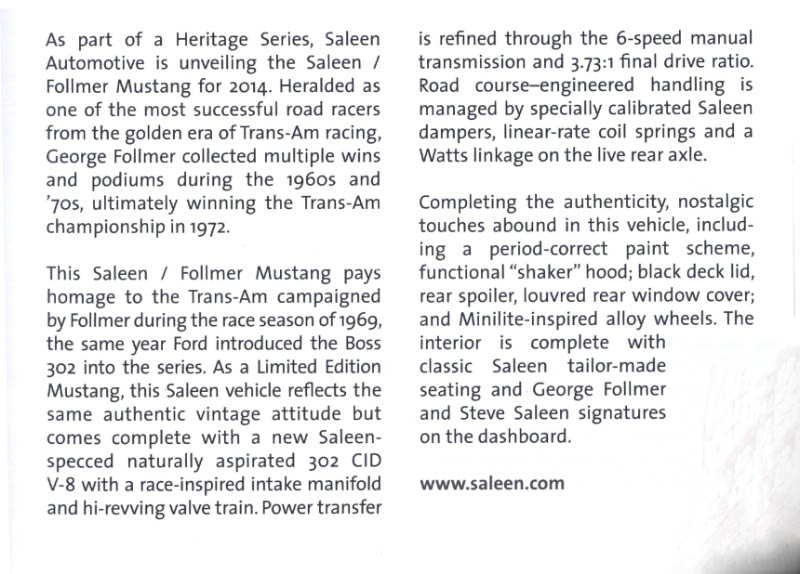 As part of a Heritage Series, Saleen Automotive is unveiling the Saleen / Follmer Mustang for 2014. Heralded as one of the most successful road racers from the golden era of Trans-Am racing, George Follmer collected multiple wins and podiums during the 1960s and '70s, ultimately winning the Trans-Am championship in 1972.

This Saleen / Follmer Mustang pays homage to the Trans-Am campaigned by Follmer during the race season of 1969, the same year Ford introduced the Boss 302 into the series. As a Limited Edition Mustang, this Saleen vehicle reflects the same authentic vintage attitude but comes complete with a new Saleen-specced naturally aspirated 302 CID V-8 with a race-inspired intake manifold and hi-revving valve train. Power transfer is refined through the 6-speed manual transmission and 3.73:1 final drive ratio. Road course–engineered handling is managed by specially calibrated Saleen dampers, linear-rate coil springs and a Watts linkage on the live rear axle.

Completing the authenticity, nostalgic touches abound in this vehicle, including a period-correct paint scheme, functional "shaker" hood; black deck lid, rear spoiler, louvred rear window cover; and Minilite-inspired alloy wheels. The interior is complete with classic Saleen tailor-made seating and George Follmer and Steve Saleen signatures on the dashboard.

www.saleen.com